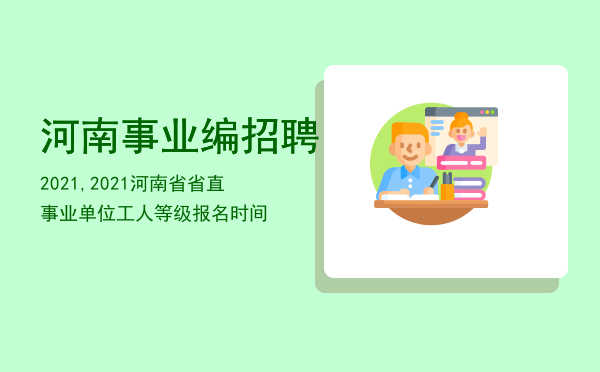 河南事业编招聘

2021,2021河南省省直事业单位工人等级报名时间